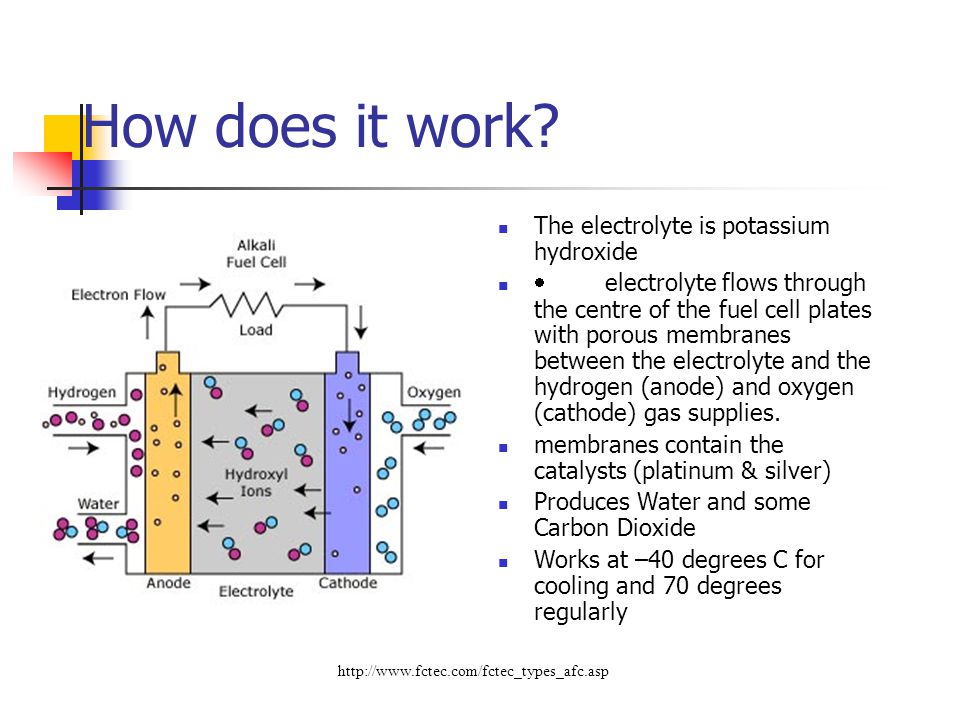 How does it work?

Alkali Fuel Cell

Electron Flow

Load

Hydrogen

Oxygen

Hydroxyl Ions

Water

Anode

Electrolyte

Cathode

- The electrolyte is potassium hydroxide
- • electrolyte flows through the centre of the fuel cell plates with porous membranes between the electrolyte and the hydrogen (anode) and oxygen (cathode) gas supplies.
- membranes contain the catalysts (platinum & silver)
- Produces Water and some Carbon Dioxide
- Works at –40 degrees C for cooling and 70 degrees regularly

http://www.fctec.com/fctec_types_afc.asp